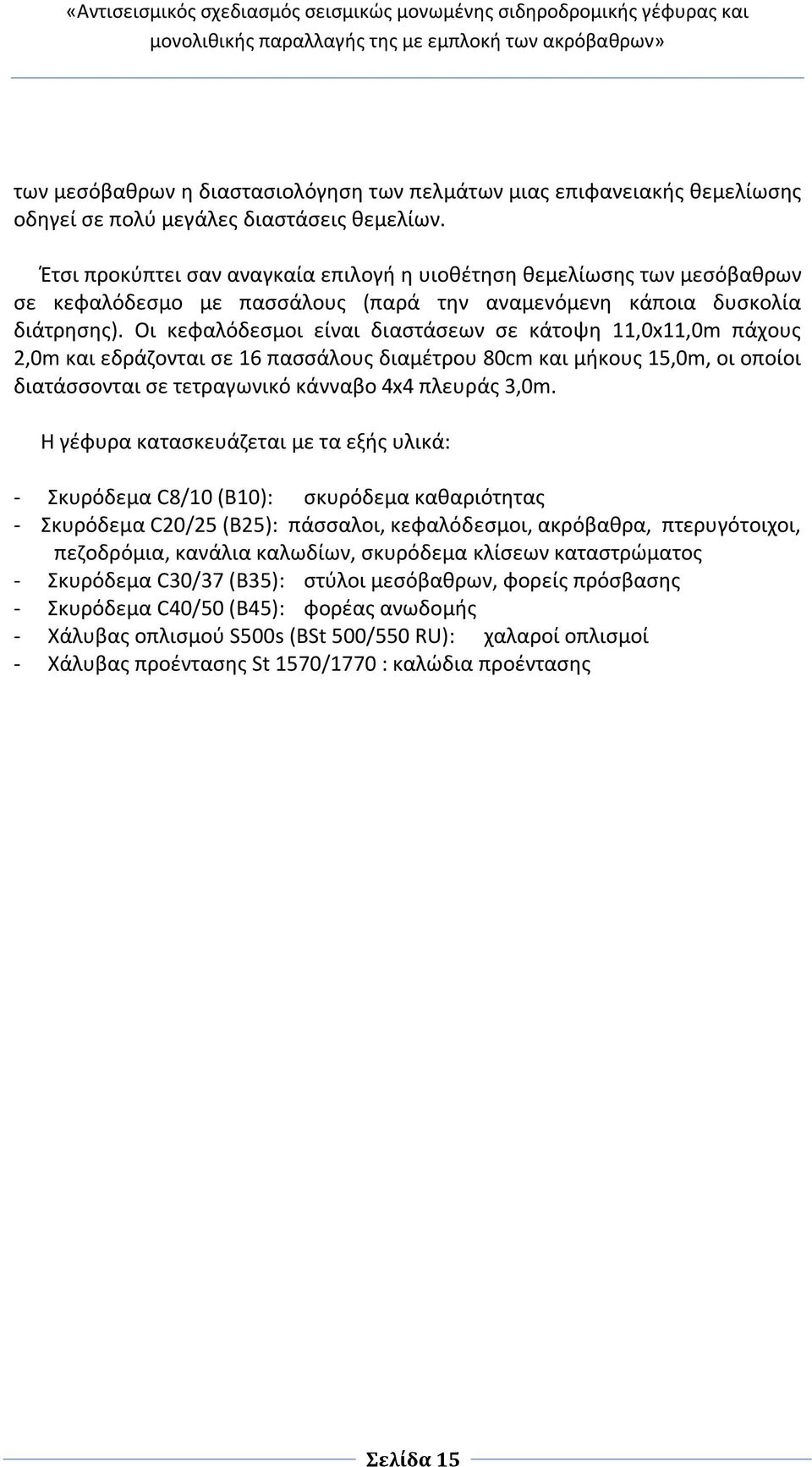 «Αντισεισμικός σχεδιασμός σεισμικώς μονωμένης σιδηροδρομικής γέφυρας και μονολιθικής παραλλαγής της με εμπλοκή των ακρόβαθρων»

των μεσόβαθρων η διαστασιολόγηση των πελμάτων μιας επιφανειακής θεμελίωσης οδηγεί σε πολύ μεγάλες διαστάσεις θεμελίων.

Έτσι προκύπτει σαν αναγκαία επιλογή η υιοθέτηση θεμελίωσης των μεσόβαθρων σε κεφαλόδεσμο με πασσάλους (παρά την αναμενόμενη κάποια δυσκολία διάτρησης). Οι κεφαλόδεσμοι είναι διαστάσεων σε κάτοψη 11,0x11,0m πάχους 2,0m και εδράζονται σε 16 πασσάλους διαμέτρου 80cm και μήκους 15,0m, οι οποίοι διατάσσονται σε τετραγωνικό κάνναβο 4x4 πλευράς 3,0m.

Η γέφυρα κατασκευάζεται με τα εξής υλικά:

- Σκυρόδεμα C8/10 (B10): σκυρόδεμα καθαριότητας
- Σκυρόδεμα C20/25 (B25): πάσσαλοι, κεφαλόδεσμοι, ακρόβαθρα, πτερυγότοιχοι, πεζοδρόμια, κανάλια καλωδίων, σκυρόδεμα κλίσεων καταστρώματος
- Σκυρόδεμα C30/37 (B35): στύλοι μεσόβαθρων, φορείς πρόσβασης
- Σκυρόδεμα C40/50 (B45): φορέας ανωδομής
- Χάλυβας οπλισμού S500s (BSt 500/550 RU): χαλαροί οπλισμοί
- Χάλυβας προέντασης St 1570/1770 : καλώδια προέντασης

Σελίδα 15